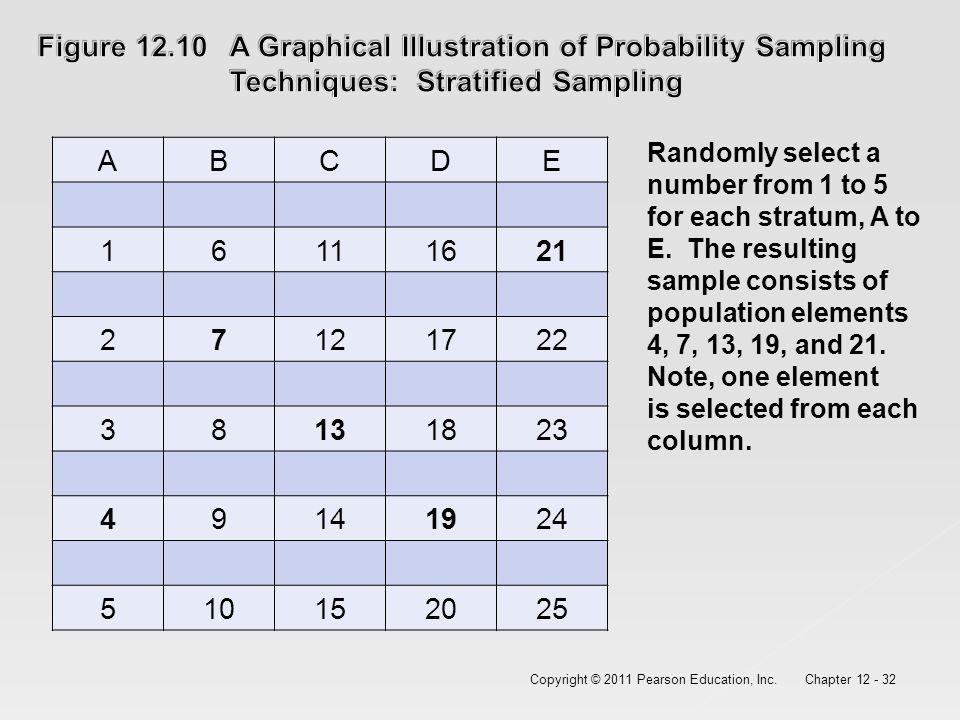 Figure 12.10 A Graphical Illustration of Probability Sampling Techniques: Stratified Sampling

| A | B | C | D | E |
|---|---|---|---|---|
| | | | | |
| 1 | 6 | 11 | 16 | 21 |
| | | | | |
| 2 | 7 | 12 | 17 | 22 |
| | | | | |
| 3 | 8 | 13 | 18 | 23 |
| | | | | |
| 4 | 9 | 14 | 19 | 24 |
| | | | | |
| 5 | 10 | 15 | 20 | 25 |

Randomly select a number from 1 to 5 for each stratum, A to E. The resulting sample consists of population elements 4, 7, 13, 19, and 21. Note, one element is selected from each column.

Copyright © 2011 Pearson Education, Inc. Chapter 12 - 32